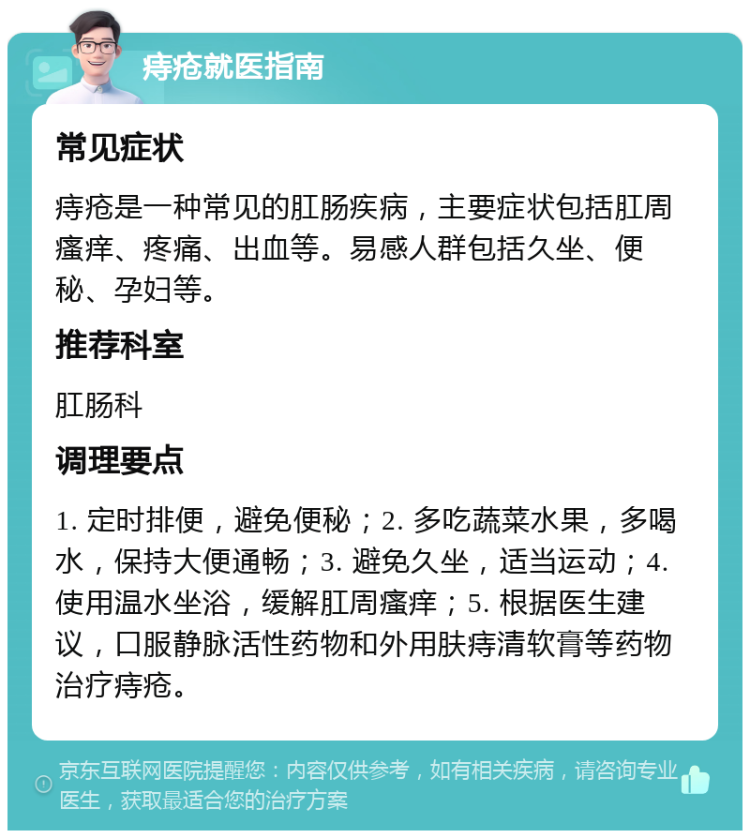 痔疮就医指南

常见症状

痔疮是一种常见的肛肠疾病，主要症状包括肛周瘙痒、疼痛、出血等。易感人群包括久坐、便秘、孕妇等。

推荐科室

肛肠科

调理要点

1. 定时排便，避免便秘；2. 多吃蔬菜水果，多喝水，保持大便通畅；3. 避免久坐，适当运动；4. 使用温水坐浴，缓解肛周瘙痒；5. 根据医生建议，口服静脉活性药物和外用肤痔清软膏等药物治疗痔疮。

京东互联网医院提醒您：内容仅供参考，如有相关疾病，请咨询专业医生，获取最适合您的治疗方案